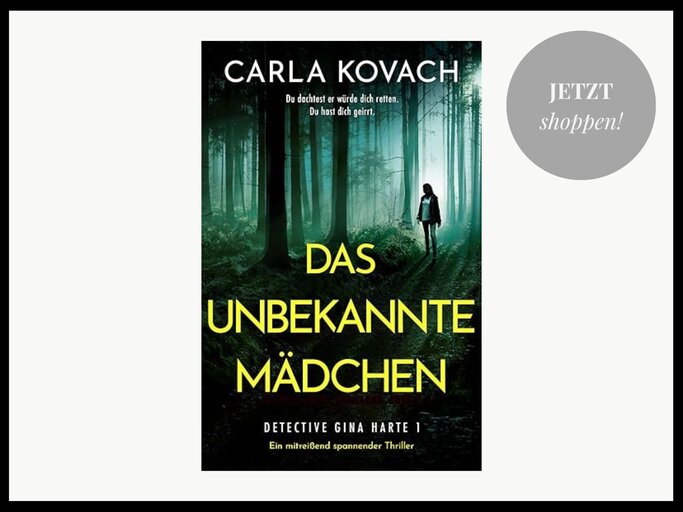 CARLA KOVACH

Du dachtest er würde dich retten.
Du hast dich geirrt.

DAS UNBEKANNTE MÄDCHEN

DETECTIVE GINA HARTE 1

Ein mitreißend spannender Thriller

JETZT
shoppen!